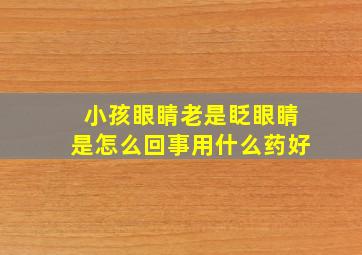 小孩眼睛老是眨眼睛
是怎么回事用什么药好